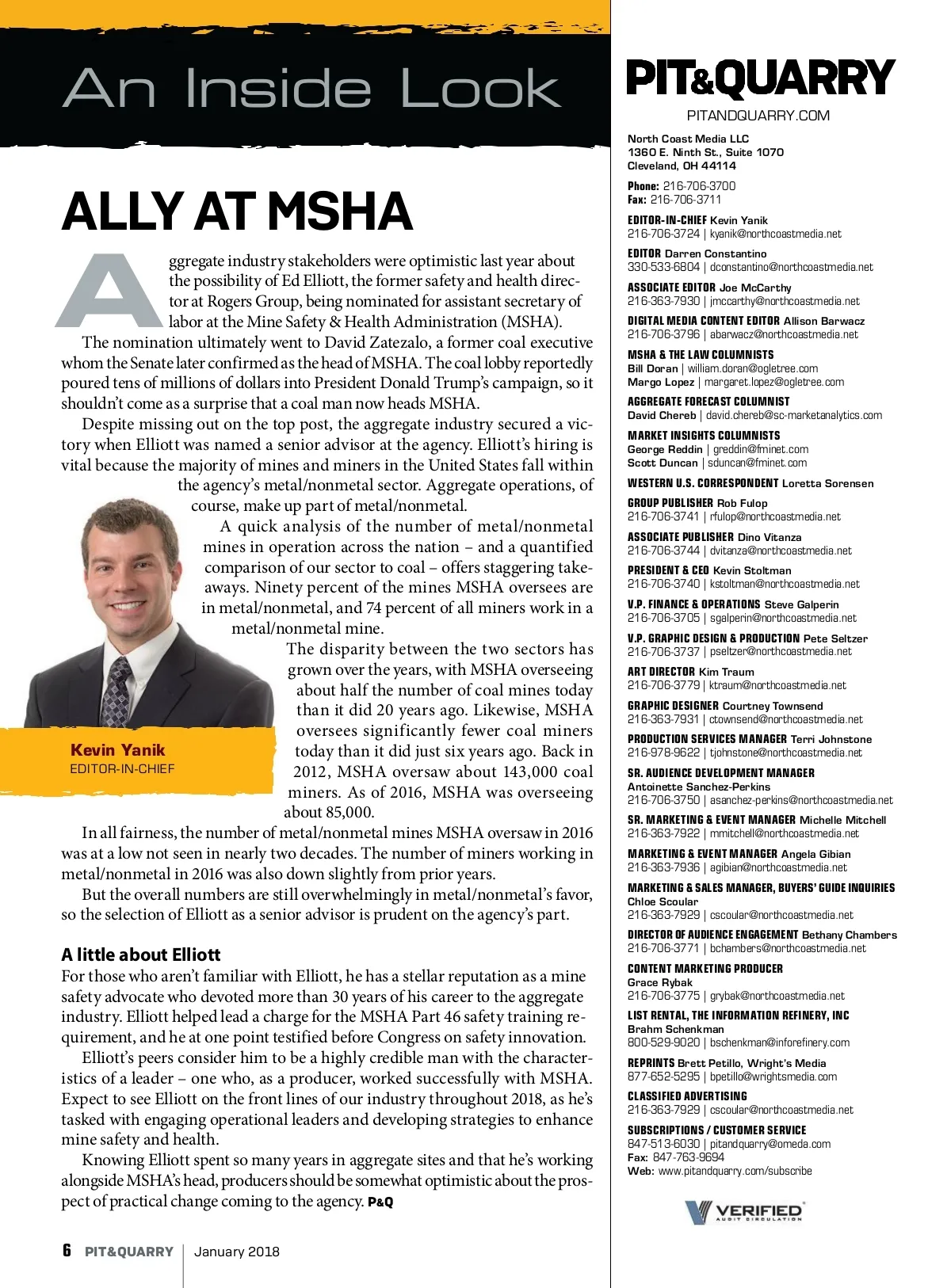 An Inside Look

ALLY AT MSHA

Aggregate industry stakeholders were optimistic last year about the possibility of Ed Elliott, the former safety and health director at Rogers Group, being nominated for assistant secretary of labor at the Mine Safety & Health Administration (MSHA).

The nomination ultimately went to David Zatezalo, a former coal executive whom the Senate later confirmed as the head of MSHA. The coal lobby reportedly poured tens of millions of dollars into President Donald Trump's campaign, so it shouldn't come as a surprise that a coal man now heads MSHA.

Despite missing out on the top post, the aggregate industry secured a victory when Elliott was named a senior advisor at the agency. Elliott's hiring is vital because the majority of mines and miners in the United States fall within the agency's metal/nonmetal sector. Aggregate operations, of course, make up part of metal/nonmetal.

A quick analysis of the number of metal/nonmetal mines in operation across the nation – and a quantified comparison of our sector to coal – offers staggering takeaways. Ninety percent of the mines MSHA oversees are in metal/nonmetal, and 74 percent of all miners work in a metal/nonmetal mine.

The disparity between the two sectors has grown over the years, with MSHA overseeing about half the number of coal mines today than it did 20 years ago. Likewise, MSHA oversees significantly fewer coal miners today than it did just six years ago. Back in 2012, MSHA oversaw about 143,000 coal miners. As of 2016, MSHA was overseeing about 85,000.

Kevin Yanik
EDITOR-IN-CHIEF

In all fairness, the number of metal/nonmetal mines MSHA oversaw in 2016 was at a low not seen in nearly two decades. The number of miners working in metal/nonmetal in 2016 was also down slightly from prior years.

But the overall numbers are still overwhelmingly in metal/nonmetal's favor, so the selection of Elliott as a senior advisor is prudent on the agency's part.

A little about Elliott
For those who aren't familiar with Elliott, he has a stellar reputation as a mine safety advocate who devoted more than 30 years of his career to the aggregate industry. Elliott helped lead a charge for the MSHA Part 46 safety training requirement, and he at one point testified before Congress on safety innovation.

Elliott's peers consider him to be a highly credible man with the characteristics of a leader – one who, as a producer, worked successfully with MSHA. Expect to see Elliott on the front lines of our industry throughout 2018, as he's tasked with engaging operational leaders and developing strategies to enhance mine safety and health.

Knowing Elliott spent so many years in aggregate sites and that he's working alongside MSHA's head, producers should be somewhat optimistic about the prospect of practical change coming to the agency. P&Q

6 PIT&QUARRY | January 2018

PIT&QUARRY
PITANDQUARRY.COM

North Coast Media LLC
1360 E. Ninth St., Suite 1070
Cleveland, OH 44114

Phone: 216-706-3700
Fax: 216-706-3711

EDITOR-IN-CHIEF Kevin Yanik
216-706-3724 | kyanik@northcoastmedia.net

EDITOR Darren Constantino
330-533-6804 | dconstantino@northcoastmedia.net

ASSOCIATE EDITOR Joe McCarthy
216-363-7930 | jmccarthy@northcoastmedia.net

DIGITAL MEDIA CONTENT EDITOR Allison Barwacz
216-706-3796 | abarwacz@northcoastmedia.net

MSHA & THE LAW COLUMNISTS
Bill Doran | william.doran@ogletree.com
Margo Lopez | margaret.lopez@ogletree.com

AGGREGATE FORECAST COLUMNIST
David Chereb | david.chereb@sc-marketanalytics.com

MARKET INSIGHTS COLUMNISTS
George Reddin | greddin@fminet.com
Scott Duncan | sduncan@fminet.com

WESTERN U.S. CORRESPONDENT Loretta Sorensen

GROUP PUBLISHER Rob Fulop
216-706-3741 | rfulop@northcoastmedia.net

ASSOCIATE PUBLISHER Dino Vitanza
216-706-3744 | dvitanza@northcoastmedia.net

PRESIDENT & CEO Kevin Stoltman
216-706-3740 | kstoltman@northcoastmedia.net

V.P. FINANCE & OPERATIONS Steve Galperin
216-706-3705 | sgalperin@northcoastmedia.net

V.P. GRAPHIC DESIGN & PRODUCTION Pete Seltzer
216-706-3737 | pseltzer@northcoastmedia.net

ART DIRECTOR Kim Traum
216-706-3779 | ktraum@northcoastmedia.net

GRAPHIC DESIGNER Courtney Townsend
216-363-7931 | ctownsend@northcoastmedia.net

PRODUCTION SERVICES MANAGER Terri Johnstone
216-978-9622 | tjohnstone@northcoastmedia.net

SR. AUDIENCE DEVELOPMENT MANAGER
Antoinette Sanchez-Perkins
216-706-3750 | asanchez-perkins@northcoastmedia.net

SR. MARKETING & EVENT MANAGER Michelle Mitchell
216-363-7922 | mmitchell@northcoastmedia.net

MARKETING & EVENT MANAGER Angela Gibian
216-363-7936 | agibian@northcoastmedia.net

MARKETING & SALES MANAGER, BUYERS' GUIDE INQUIRIES
Chloe Scoular
216-363-7929 | cscoular@northcoastmedia.net

DIRECTOR OF AUDIENCE ENGAGEMENT Bethany Chambers
216-706-3771 | bchambers@northcoastmedia.net

CONTENT MARKETING PRODUCER
Grace Rybak
216-706-3775 | grybak@northcoastmedia.net

LIST RENTAL, THE INFORMATION REFINERY, INC
Brahm Schenkman
800-529-9020 | bschenkman@inforefinery.com

REPRINTS Brett Petillo, Wright's Media
877-652-5295 | bpetillo@wrightsmedia.com

CLASSIFIED ADVERTISING
216-363-7929 | cscoular@northcoastmedia.net

SUBSCRIPTIONS / CUSTOMER SERVICE
847-513-6030 | pitandquarry@omeda.com
Fax: 847-763-9694
Web: www.pitandquarry.com/subscribe

VERIFIED
AUDIT CIRCULATION